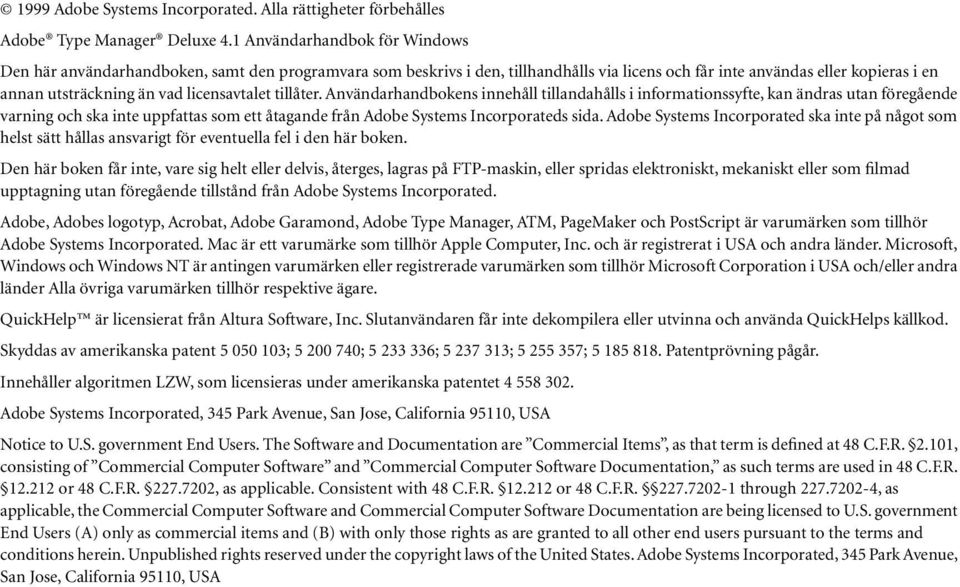 © 1999 Adobe Systems Incorporated. Alla rättigheter förbehålles

Adobe® Type Manager® Deluxe 4.1 Användarhandbok för Windows

Den här användarhandboken, samt den programvara som beskrivs i den, tillhandhålls via licens och får inte användas eller kopieras i en annan utsträckning än vad licensavtalet tillåter. Användarhandbokens innehåll tillandahålls i informationssyfte, kan ändras utan föregående varning och ska inte uppfattas som ett åtagande från Adobe Systems Incorporateds sida. Adobe Systems Incorporated ska inte på något som helst sätt hållas ansvarigt för eventuella fel i den här boken.

Den här boken får inte, vare sig helt eller delvis, återges, lagras på FTP-maskin, eller spridas elektroniskt, mekaniskt eller som filmad upptagning utan föregående tillstånd från Adobe Systems Incorporated.

Adobe, Adobes logotyp, Acrobat, Adobe Garamond, Adobe Type Manager, ATM, PageMaker och PostScript är varumärken som tillhör Adobe Systems Incorporated. Mac är ett varumärke som tillhör Apple Computer, Inc. och är registrerat i USA och andra länder. Microsoft, Windows och Windows NT är antingen varumärken eller registrerade varumärken som tillhör Microsoft Corporation i USA och/eller andra länder Alla övriga varumärken tillhör respektive ägare.

QuickHelp™ är licensierat från Altura Software, Inc. Slutanvändaren får inte dekompilera eller utvinna och använda QuickHelps källkod.

Skyddas av amerikanska patent 5 050 103; 5 200 740; 5 233 336; 5 237 313; 5 255 357; 5 185 818. Patentprövning pågår.

Innehåller algoritmen LZW, som licensieras under amerikanska patentet 4 558 302.

Adobe Systems Incorporated, 345 Park Avenue, San Jose, California 95110, USA

Notice to U.S. government End Users. The Software and Documentation are ”Commercial Items”, as that term is defined at 48 C.F.R. §2.101, consisting of ”Commercial Computer Software” and ”Commercial Computer Software Documentation,” as such terms are used in 48 C.F.R. §12.212 or 48 C.F.R. §227.7202, as applicable. Consistent with 48 C.F.R. §12.212 or 48 C.F.R. §§227.7202-1 through 227.7202-4, as applicable, the Commercial Computer Software and Commercial Computer Software Documentation are being licensed to U.S. government End Users (A) only as commercial items and (B) with only those rights as are granted to all other end users pursuant to the terms and conditions herein. Unpublished rights reserved under the copyright laws of the United States. Adobe Systems Incorporated, 345 Park Avenue, San Jose, California 95110, USA